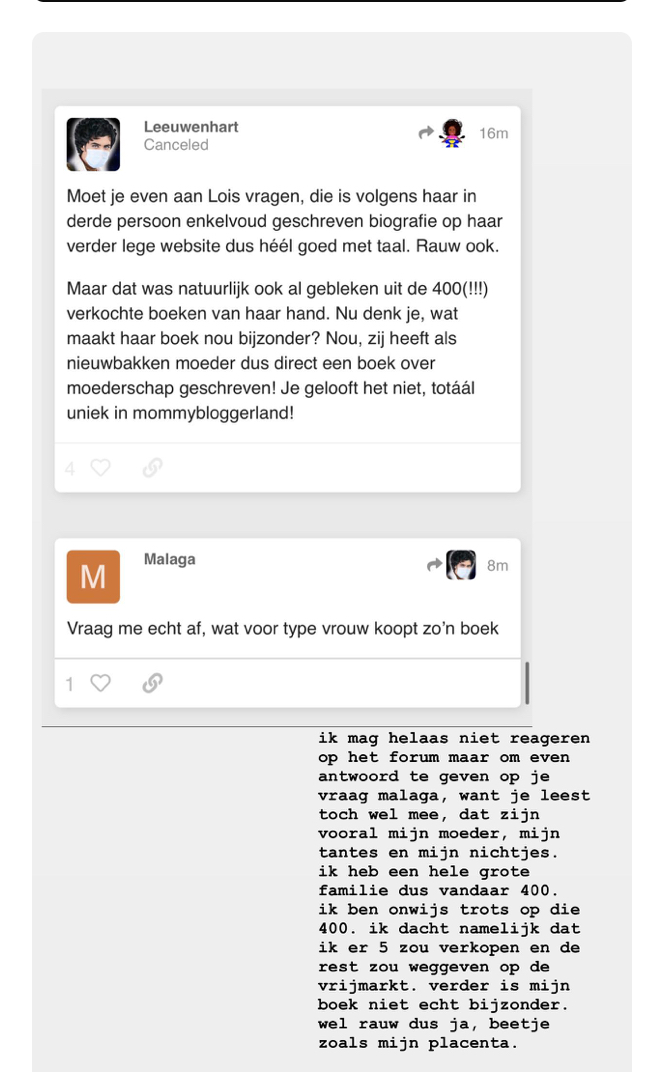 Leeuwenhart
Canceled
16m

Moet je even aan Lois vragen, die is volgens haar in derde persoon enkelvoud geschreven biografie op haar verder lege website dus héél goed met taal. Rauw ook.

Maar dat was natuurlijk ook al gebleken uit de 400(!!!) verkochte boeken van haar hand. Nu denk je, wat maakt haar boek nou bijzonder? Nou, zij heeft als nieuwbakken moeder dus direct een boek over moederschap geschreven! Je gelooft het niet, totáál uniek in mommybloggerland!

4

M
Malaga
8m

Vraag me echt af, wat voor type vrouw koopt zo'n boek

1

ik mag helaas niet reageren op het forum maar om even antwoord te geven op je vraag malaga, want je leest toch wel mee, dat zijn vooral mijn moeder, mijn tantes en mijn nichtjes. ik heb een hele grote familie dus vandaar 400. ik ben onwijs trots op die 400. ik dacht namelijk dat ik er 5 zou verkopen en de rest zou weggeven op de vrijmarkt. verder is mijn boek niet echt bijzonder. wel rauw dus ja, beetje zoals mijn placenta.